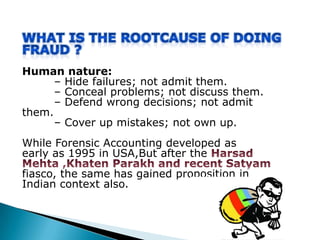 WHAT IS THE ROOTCAUSE OF DOING FRAUD ?

Human nature:
– Hide failures; not admit them.
– Conceal problems; not discuss them.
– Defend wrong decisions; not admit them.
– Cover up mistakes; not own up.

While Forensic Accounting developed as early as 1995 in USA,But after the Harsad Mehta ,Khaten Parakh and recent Satyam fiasco, the same has gained proposition in Indian context also.